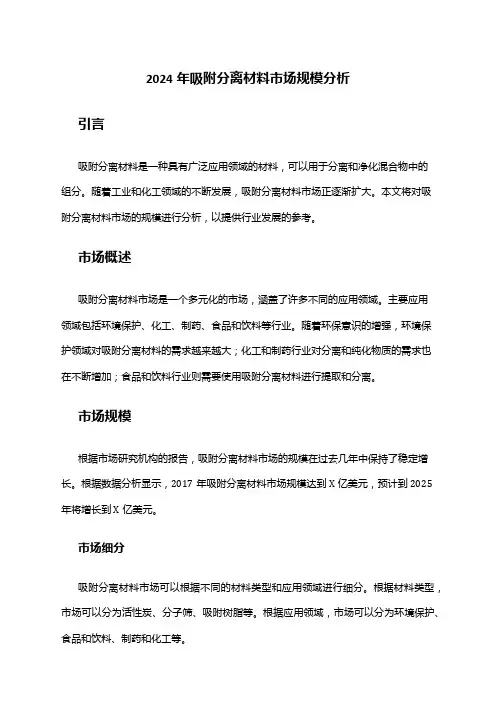 2024 年吸附分离材料市场规模分析

引言

吸附分离材料是一种具有广泛应用领域的材料，可以用于分离和净化混合物中的组分。随着工业和化工领域的不断发展，吸附分离材料市场正逐渐扩大。本文将对吸附分离材料市场的规模进行分析，以提供行业发展的参考。

市场概述

吸附分离材料市场是一个多元化的市场，涵盖了许多不同的应用领域。主要应用领域包括环境保护、化工、制药、食品和饮料等行业。随着环保意识的增强，环境保护领域对吸附分离材料的需求越来越大；化工和制药行业对分离和纯化物质的需求也在不断增加；食品和饮料行业则需要使用吸附分离材料进行提取和分离。

市场规模

根据市场研究机构的报告，吸附分离材料市场的规模在过去几年中保持了稳定增长。根据数据分析显示，2017 年吸附分离材料市场规模达到 X 亿美元，预计到 2025 年将增长到 X 亿美元。

市场细分

吸附分离材料市场可以根据不同的材料类型和应用领域进行细分。根据材料类型，市场可以分为活性炭、分子筛、吸附树脂等。根据应用领域，市场可以分为环境保护、食品和饮料、制药和化工等。